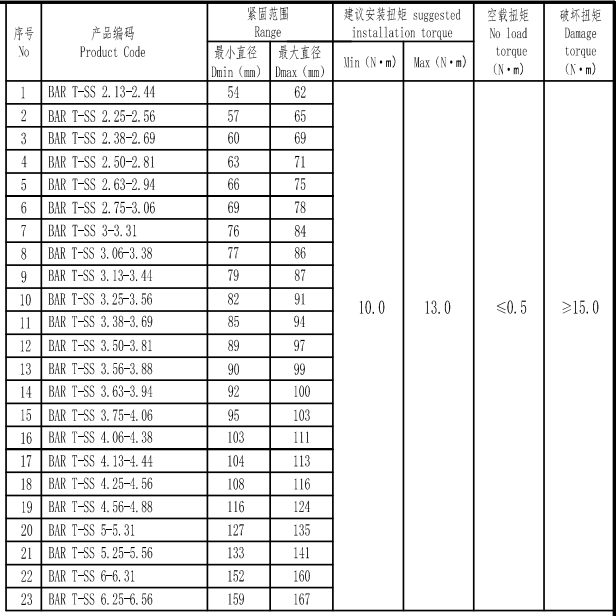 | 序号 No | 产品编码 Product Code | 紧固范围 Range 最小直径 Dmin (mm) | 紧固范围 Range 最大直径 Dmax (mm) | 建议安装扭矩 suggested installation torque Min (N·m) | 建议安装扭矩 suggested installation torque Max (N·m) | 空载扭矩 No load torque (N·m) | 破坏扭矩 Damage torque (N·m) |
|---|---|---|---|---|---|---|---|
| 1 | BAR T-SS 2.13-2.44 | 54 | 62 | 10.0 | 13.0 | ≤0.5 | ≥15.0 |
| 2 | BAR T-SS 2.25-2.56 | 57 | 65 | | | | |
| 3 | BAR T-SS 2.38-2.69 | 60 | 69 | | | | |
| 4 | BAR T-SS 2.50-2.81 | 63 | 71 | | | | |
| 5 | BAR T-SS 2.63-2.94 | 66 | 75 | | | | |
| 6 | BAR T-SS 2.75-3.06 | 69 | 78 | | | | |
| 7 | BAR T-SS 3-3.31 | 76 | 84 | | | | |
| 8 | BAR T-SS 3.06-3.38 | 77 | 86 | | | | |
| 9 | BAR T-SS 3.13-3.44 | 79 | 87 | | | | |
| 10 | BAR T-SS 3.25-3.56 | 82 | 91 | | | | |
| 11 | BAR T-SS 3.38-3.69 | 85 | 94 | | | | |
| 12 | BAR T-SS 3.50-3.81 | 89 | 97 | | | | |
| 13 | BAR T-SS 3.56-3.88 | 90 | 99 | | | | |
| 14 | BAR T-SS 3.63-3.94 | 92 | 100 | | | | |
| 15 | BAR T-SS 3.75-4.06 | 95 | 103 | | | | |
| 16 | BAR T-SS 4.06-4.38 | 103 | 111 | | | | |
| 17 | BAR T-SS 4.13-4.44 | 104 | 113 | | | | |
| 18 | BAR T-SS 4.25-4.56 | 108 | 116 | | | | |
| 19 | BAR T-SS 4.56-4.88 | 116 | 124 | | | | |
| 20 | BAR T-SS 5-5.31 | 127 | 135 | | | | |
| 21 | BAR T-SS 5.25-5.56 | 133 | 141 | | | | |
| 22 | BAR T-SS 6-6.31 | 152 | 160 | | | | |
| 23 | BAR T-SS 6.25-6.56 | 159 | 167 | | | | |